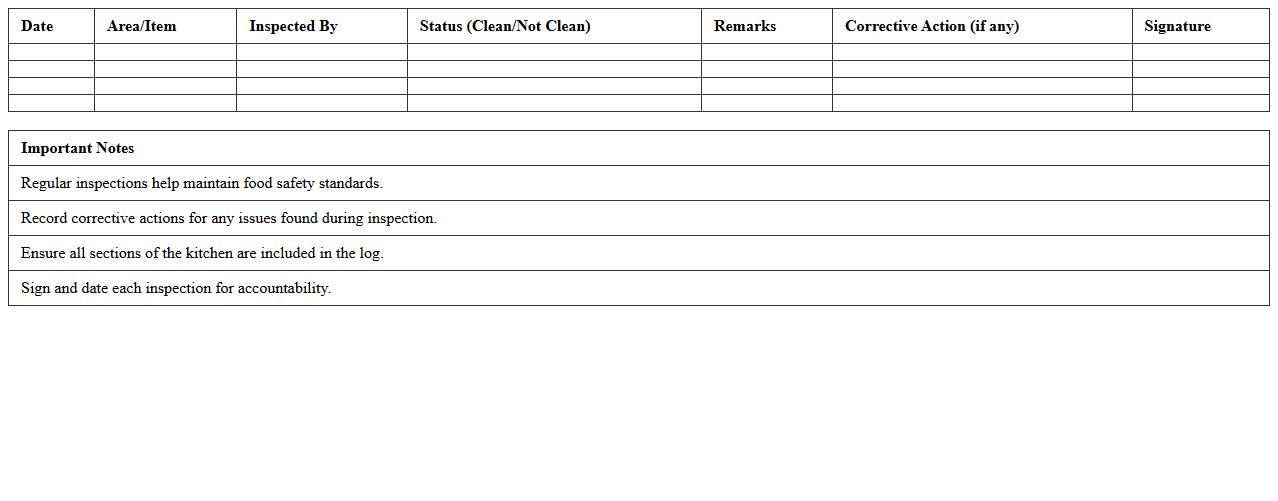 | Date | Area/Item | Inspected By | Status (Clean/Not Clean) | Remarks | Corrective Action (if any) | Signature |
|---|---|---|---|---|---|---|
| | | | | | | |
| | | | | | | |
| | | | | | | |
| | | | | | | |

| Important Notes |
|---|
| Regular inspections help maintain food safety standards. |
| Record corrective actions for any issues found during inspection. |
| Ensure all sections of the kitchen are included in the log. |
| Sign and date each inspection for accountability. |